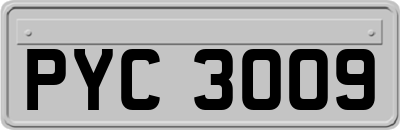 PYC 3009